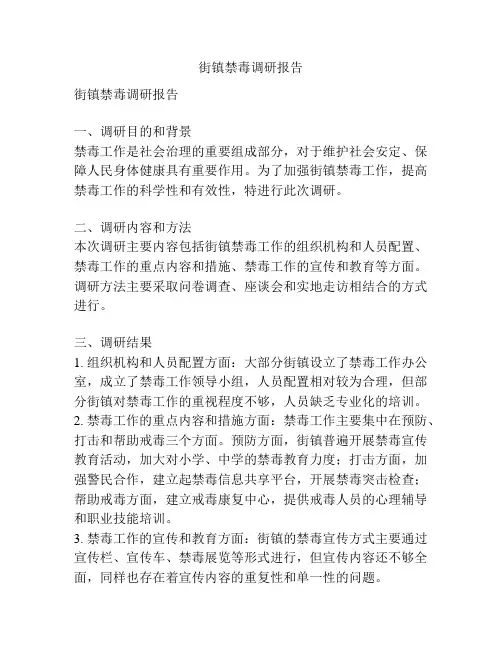 街镇禁毒调研报告

街镇禁毒调研报告

一、调研目的和背景
禁毒工作是社会治理的重要组成部分，对于维护社会安定、保障人民身体健康具有重要作用。为了加强街镇禁毒工作，提高禁毒工作的科学性和有效性，特进行此次调研。

二、调研内容和方法
本次调研主要内容包括街镇禁毒工作的组织机构和人员配置、禁毒工作的重点内容和措施、禁毒工作的宣传和教育等方面。调研方法主要采取问卷调查、座谈会和实地走访相结合的方式进行。

三、调研结果
1. 组织机构和人员配置方面：大部分街镇设立了禁毒工作办公室，成立了禁毒工作领导小组，人员配置相对较为合理，但部分街镇对禁毒工作的重视程度不够，人员缺乏专业化的培训。
2. 禁毒工作的重点内容和措施方面：禁毒工作主要集中在预防、打击和帮助戒毒三个方面。预防方面，街镇普遍开展禁毒宣传教育活动，加大对小学、中学的禁毒教育力度；打击方面，加强警民合作，建立起禁毒信息共享平台，开展禁毒突击检查；帮助戒毒方面，建立戒毒康复中心，提供戒毒人员的心理辅导和职业技能培训。
3. 禁毒工作的宣传和教育方面：街镇的禁毒宣传方式主要通过宣传栏、宣传车、禁毒展览等形式进行，但宣传内容还不够全面，同样也存在着宣传内容的重复性和单一性的问题。